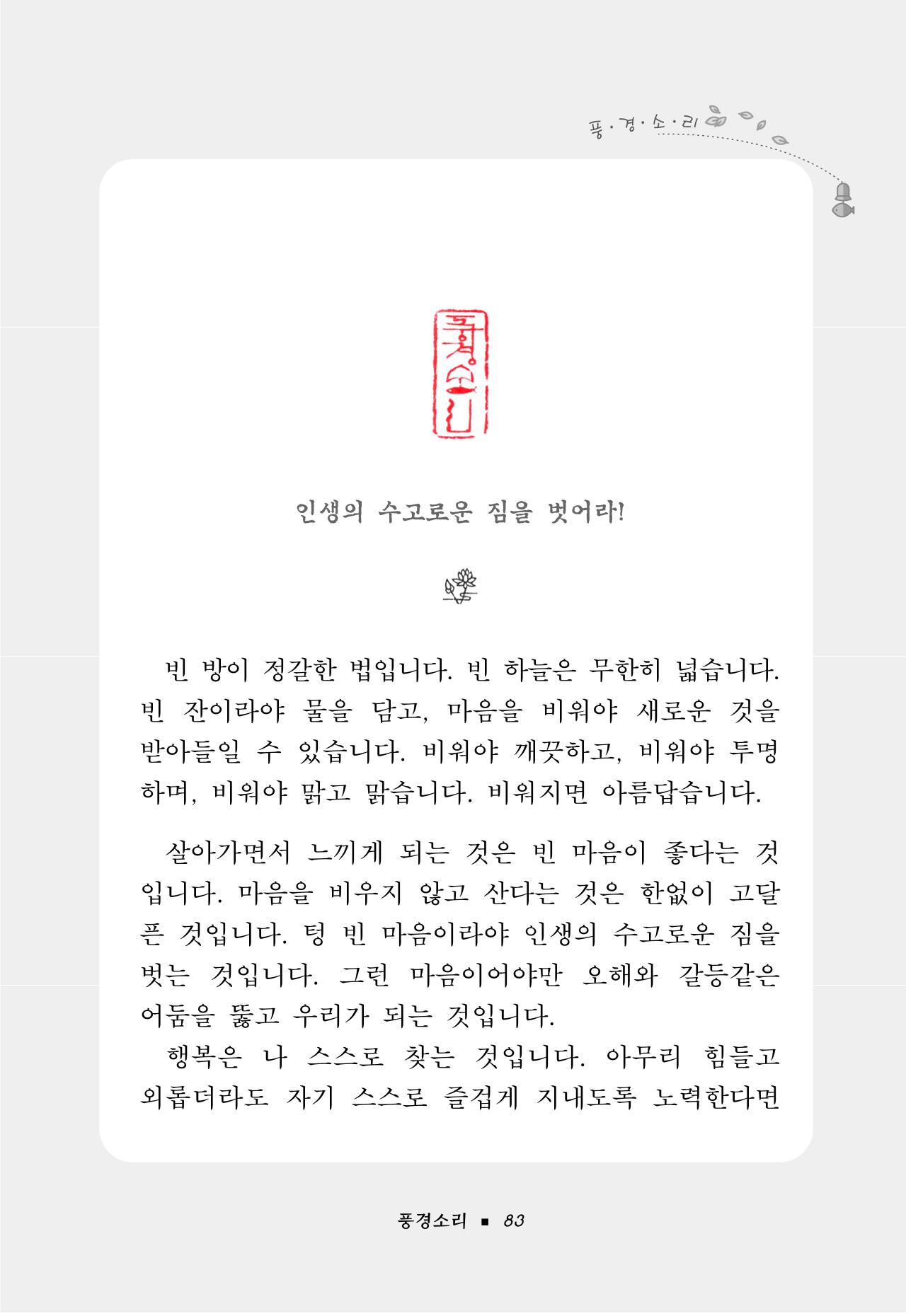 풍·경·소·리

풍경소리

인생의 수고로운 짐을 벗어라!

빈 방이 정갈한 법입니다. 빈 하늘은 무한히 넓습니다. 빈 잔이라야 물을 담고, 마음을 비워야 새로운 것을 받아들일 수 있습니다. 비워야 깨끗하고, 비워야 투명하며, 비워야 맑고 맑습니다. 비워지면 아름답습니다.

살아가면서 느끼게 되는 것은 빈 마음이 좋다는 것입니다. 마음을 비우지 않고 산다는 것은 한없이 고달픈 것입니다. 텅 빈 마음이라야 인생의 수고로운 짐을 벗는 것입니다. 그런 마음이어야만 오해와 갈등같은 어둠을 뚫고 우리가 되는 것입니다.

행복은 나 스스로 찾는 것입니다. 아무리 힘들고 외롭더라도 자기 스스로 즐겁게 지내도록 노력한다면

풍경소리 ■ 83